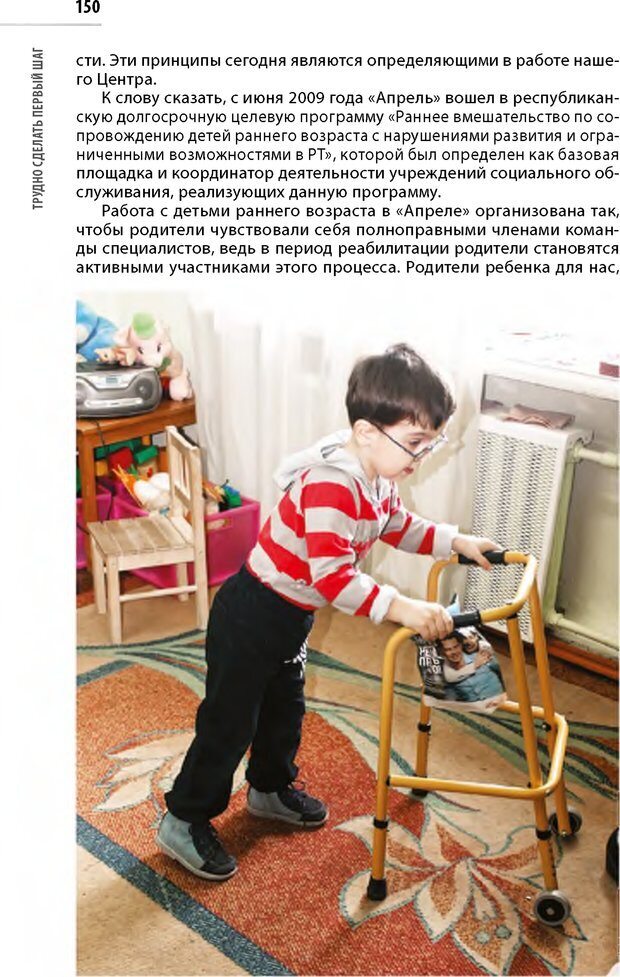 150

ТРУДНО СДЕЛАТЬ ПЕРВЫЙ ШАГ

сти. Эти принципы сегодня являются определяющими в работе нашего Центра.

К слову сказать, с июня 2009 года «Апрель» вошел в республиканскую долгосрочную целевую программу «Раннее вмешательство по сопровождению детей раннего возраста с нарушениями развития и ограниченными возможностями в РТ», которой был определен как базовая площадка и координатор деятельности учреждений социального обслуживания, реализующих данную программу.

Работа с детьми раннего возраста в «Апреле» организована так, чтобы родители чувствовали себя полноправными членами команды специалистов, ведь в период реабилитации родители становятся активными участниками этого процесса. Родители ребенка для нас,